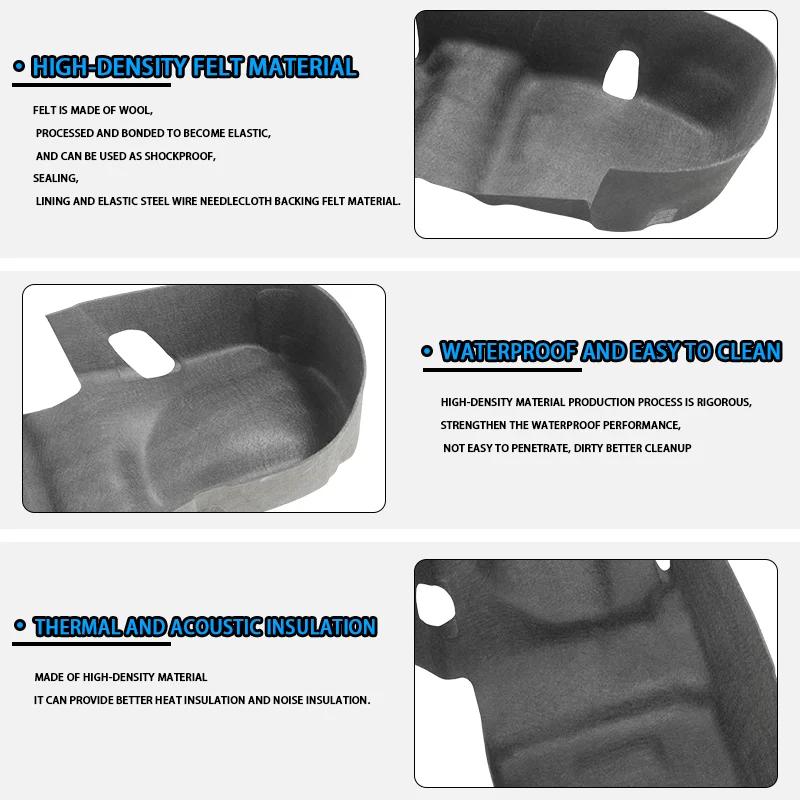 • HIGH-DENSITY FELT MATERIAL

FELT IS MADE OF WOOL,

PROCESSED AND BONDED TO BECOME ELASTIC,

AND CAN BE USED AS SHOCKPROOF,

SEALING,

LINING AND ELASTIC STEEL WIRE NEEDLECLOTH BACKING FELT MATERIAL.

• WATERPROOF AND EASY TO CLEAN

HIGH-DENSITY MATERIAL PRODUCTION PROCESS IS RIGOROUS,

STRENGTHEN THE WATERPROOF PERFORMANCE,

NOT EASY TO PENETRATE, DIRTY BETTER CLEANUP

• THERMAL AND ACOUSTIC INSULATION

MADE OF HIGH-DENSITY MATERIAL

IT CAN PROVIDE BETTER HEAT INSULATION AND NOISE INSULATION.